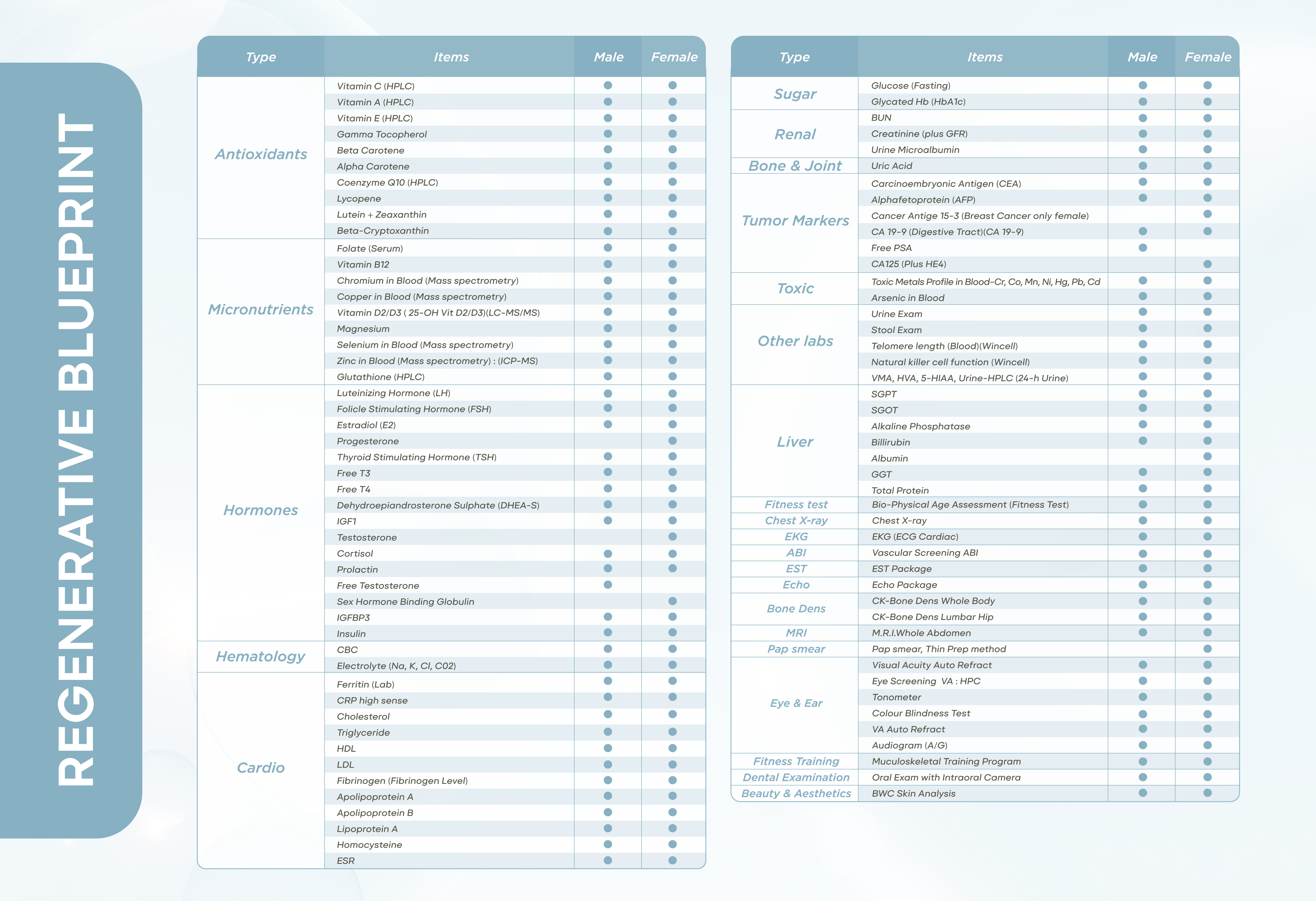 REGENERATIVE BLUEPRINT

| Type | Items | Male | Female |
|---|---|---|---|
| Antioxidants | Vitamin C (HPLC) | ● | ● |
| | Vitamin A (HPLC) | ● | ● |
| | Vitamin E (HPLC) | ● | ● |
| | Gamma Tocopherol | ● | ● |
| | Beta Carotene | ● | ● |
| | Alpha Carotene | ● | ● |
| | Coenzyme Q10 (HPLC) | ● | ● |
| | Lycopene | ● | ● |
| | Lutein + Zeaxanthin | ● | ● |
| | Beta-Cryptoxanthin | ● | ● |
| Micronutrients | Folate (Serum) | ● | ● |
| | Vitamin B12 | ● | ● |
| | Chromium in Blood (Mass spectrometry) | ● | ● |
| | Copper in Blood (Mass spectrometry) | ● | ● |
| | Vitamin D2/D3 ( 25-OH Vit D2/D3)(LC-MS/MS) | ● | ● |
| | Magnesium | ● | ● |
| | Selenium in Blood (Mass spectrometry) | ● | ● |
| | Zinc in Blood (Mass spectrometry) : (ICP-MS) | ● | ● |
| | Glutathione (HPLC) | ● | ● |
| Hormones | Luteinizing Hormone (LH) | ● | ● |
| | Folicle Stimulating Hormone (FSH) | ● | ● |
| | Estradiol (E2) | ● | ● |
| | Progesterone | | ● |
| | Thyroid Stimulating Hormone (TSH) | ● | ● |
| | Free T3 | ● | ● |
| | Free T4 | ● | ● |
| | Dehydroepiandrosterone Sulphate (DHEA-S) | ● | ● |
| | IGF1 | ● | ● |
| | Testosterone | | ● |
| | Cortisol | ● | ● |
| | Prolactin | ● | ● |
| | Free Testosterone | ● | |
| | Sex Hormone Binding Globulin | | ● |
| | IGFBP3 | ● | ● |
| | Insulin | ● | ● |
| Hematology | CBC | ● | ● |
| | Electrolyte (Na, K, Cl, C02) | ● | ● |
| Cardio | Ferritin (Lab) | ● | ● |
| | CRP high sense | ● | ● |
| | Cholesterol | ● | ● |
| | Triglyceride | ● | ● |
| | HDL | ● | ● |
| | LDL | ● | ● |
| | Fibrinogen (Fibrinogen Level) | ● | ● |
| | Apolipoprotein A | ● | ● |
| | Apolipoprotein B | ● | ● |
| | Lipoprotein A | ● | ● |
| | Homocysteine | ● | ● |
| | ESR | ● | ● |

| Type | Items | Male | Female |
|---|---|---|---|
| Sugar | Glucose (Fasting) | ● | ● |
| | Glycated Hb (HbA1c) | ● | ● |
| Renal | BUN | ● | ● |
| | Creatinine (plus GFR) | ● | ● |
| | Urine Microalbumin | ● | ● |
| Bone & Joint | Uric Acid | ● | ● |
| Tumor Markers | Carcinoembryonic Antigen (CEA) | ● | ● |
| | Alphafetoprotein (AFP) | ● | ● |
| | Cancer Antige 15-3 (Breast Cancer only female) | | ● |
| | CA 19-9 (Digestive Tract)(CA 19-9) | ● | ● |
| | Free PSA | ● | |
| | CA125 (Plus HE4) | | ● |
| Toxic | Toxic Metals Profile in Blood-Cr, Co, Mn, Ni, Hg, Pb, Cd | ● | ● |
| | Arsenic in Blood | ● | ● |
| Other labs | Urine Exam | ● | ● |
| | Stool Exam | ● | ● |
| | Telomere length (Blood)(Wincell) | ● | ● |
| | Natural killer cell function (Wincell) | ● | ● |
| | VMA, HVA, 5-HIAA, Urine-HPLC (24-h Urine) | ● | ● |
| Liver | SGPT | ● | ● |
| | SGOT | ● | ● |
| | Alkaline Phosphatase | ● | ● |
| | Billirubin | ● | ● |
| | Albumin | | ● |
| | GGT | ● | ● |
| | Total Protein | ● | ● |
| Fitness test | Bio-Physical Age Assessment (Fitness Test) | ● | ● |
| Chest X-ray | Chest X-ray | ● | ● |
| EKG | EKG (ECG Cardiac) | ● | ● |
| ABI | Vascular Screening ABI | ● | ● |
| EST | EST Package | ● | ● |
| Echo | Echo Package | ● | ● |
| Bone Dens | CK-Bone Dens Whole Body | ● | ● |
| | CK-Bone Dens Lumbar Hip | ● | ● |
| MRI | M.R.I.Whole Abdomen | ● | ● |
| Pap smear | Pap smear, Thin Prep method | | ● |
| Eye & Ear | Visual Acuity Auto Refract | ● | ● |
| | Eye Screening VA : HPC | ● | ● |
| | Tonometer | ● | ● |
| | Colour Blindness Test | ● | ● |
| | VA Auto Refract | ● | ● |
| | Audiogram (A/G) | ● | ● |
| Fitness Training | Muculoskeletal Training Program | ● | ● |
| Dental Examination | Oral Exam with Intraoral Camera | ● | ● |
| Beauty & Aesthetics | BWC Skin Analysis | ● | ● |